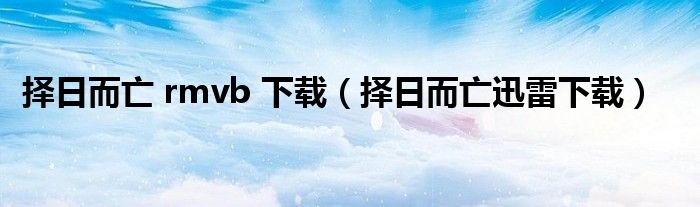 择日而亡 rmvb 下载（择日而亡迅雷下载）